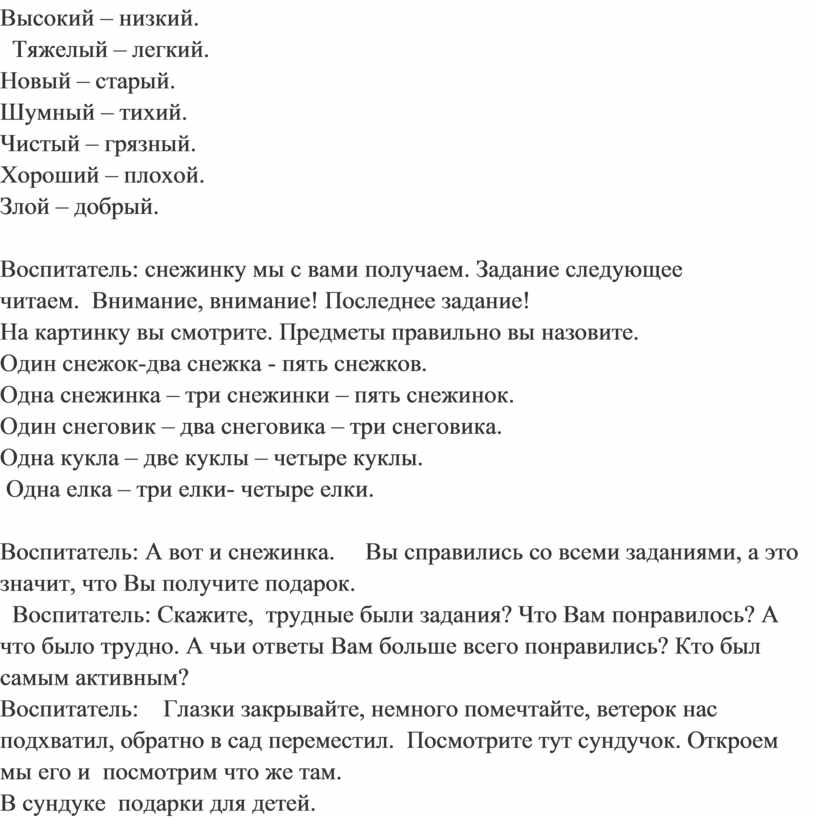 Высокий – низкий.
Тяжелый – легкий.
Новый – старый.
Шумный – тихий.
Чистый – грязный.
Хороший – плохой.
Злой – добрый.

Воспитатель: снежинку мы с вами получаем. Задание следующее читаем. Внимание, внимание! Последнее задание!
На картинку вы смотрите. Предметы правильно вы назовите.
Один снежок-два снежка - пять снежков.
Одна снежинка – три снежинки – пять снежинок.
Один снеговик – два снеговика – три снеговика.
Одна кукла – две куклы – четыре куклы.
Одна елка – три елки- четыре елки.

Воспитатель: А вот и снежинка. Вы справились со всеми заданиями, а это значит, что Вы получите подарок.
Воспитатель: Скажите, трудные были задания? Что Вам понравилось? А что было трудно. А чьи ответы Вам больше всего понравились? Кто был самым активным?
Воспитатель: Глазки закрывайте, немного помечтайте, ветерок нас подхватил, обратно в сад переместил. Посмотрите тут сундучок. Откроем мы его и посмотрим что же там.
В сундуке подарки для детей.